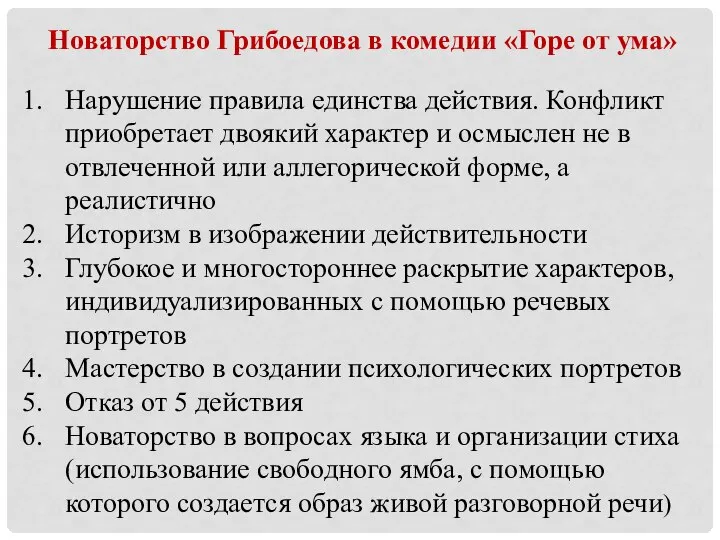 Новаторство Грибоедова в комедии «Горе от ума»

1. Нарушение правила единства действия. Конфликт приобретает двоякий характер и осмыслен не в отвлеченной или аллегорической форме, а реалистично
2. Историзм в изображении действительности
3. Глубокое и многостороннее раскрытие характеров, индивидуализированных с помощью речевых портретов
4. Мастерство в создании психологических портретов
5. Отказ от 5 действия
6. Новаторство в вопросах языка и организации стиха (использование свободного ямба, с помощью которого создается образ живой разговорной речи)